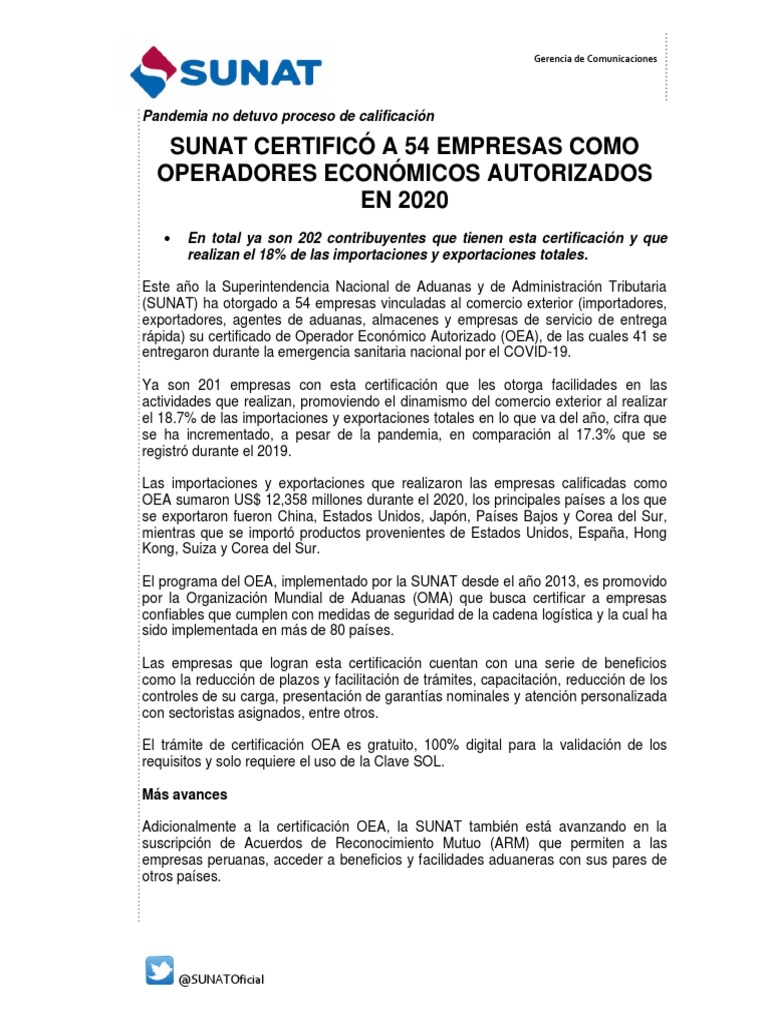 SUNAT

Gerencia de Comunicaciones

Pandemia no detuvo proceso de calificación

SUNAT CERTIFICÓ A 54 EMPRESAS COMO OPERADORES ECONÓMICOS AUTORIZADOS EN 2020

• En total ya son 202 contribuyentes que tienen esta certificación y que realizan el 18% de las importaciones y exportaciones totales.

Este año la Superintendencia Nacional de Aduanas y de Administración Tributaria (SUNAT) ha otorgado a 54 empresas vinculadas al comercio exterior (importadores, exportadores, agentes de aduanas, almacenes y empresas de servicio de entrega rápida) su certificado de Operador Económico Autorizado (OEA), de las cuales 41 se entregaron durante la emergencia sanitaria nacional por el COVID-19.

Ya son 201 empresas con esta certificación que les otorga facilidades en las actividades que realizan, promoviendo el dinamismo del comercio exterior al realizar el 18.7% de las importaciones y exportaciones totales en lo que va del año, cifra que se ha incrementado, a pesar de la pandemia, en comparación al 17.3% que se registró durante el 2019.

Las importaciones y exportaciones que realizaron las empresas calificadas como OEA sumaron US$ 12,358 millones durante el 2020, los principales países a los que se exportaron fueron China, Estados Unidos, Japón, Países Bajos y Corea del Sur, mientras que se importó productos provenientes de Estados Unidos, España, Hong Kong, Suiza y Corea del Sur.

El programa del OEA, implementado por la SUNAT desde el año 2013, es promovido por la Organización Mundial de Aduanas (OMA) que busca certificar a empresas confiables que cumplen con medidas de seguridad de la cadena logística y la cual ha sido implementada en más de 80 países.

Las empresas que logran esta certificación cuentan con una serie de beneficios como la reducción de plazos y facilitación de trámites, capacitación, reducción de los controles de su carga, presentación de garantías nominales y atención personalizada con sectoristas asignados, entre otros.

El trámite de certificación OEA es gratuito, 100% digital para la validación de los requisitos y solo requiere el uso de la Clave SOL.

Más avances

Adicionalmente a la certificación OEA, la SUNAT también está avanzando en la suscripción de Acuerdos de Reconocimiento Mutuo (ARM) que permiten a las empresas peruanas, acceder a beneficios y facilidades aduaneras con sus pares de otros países.

@SUNATOficial